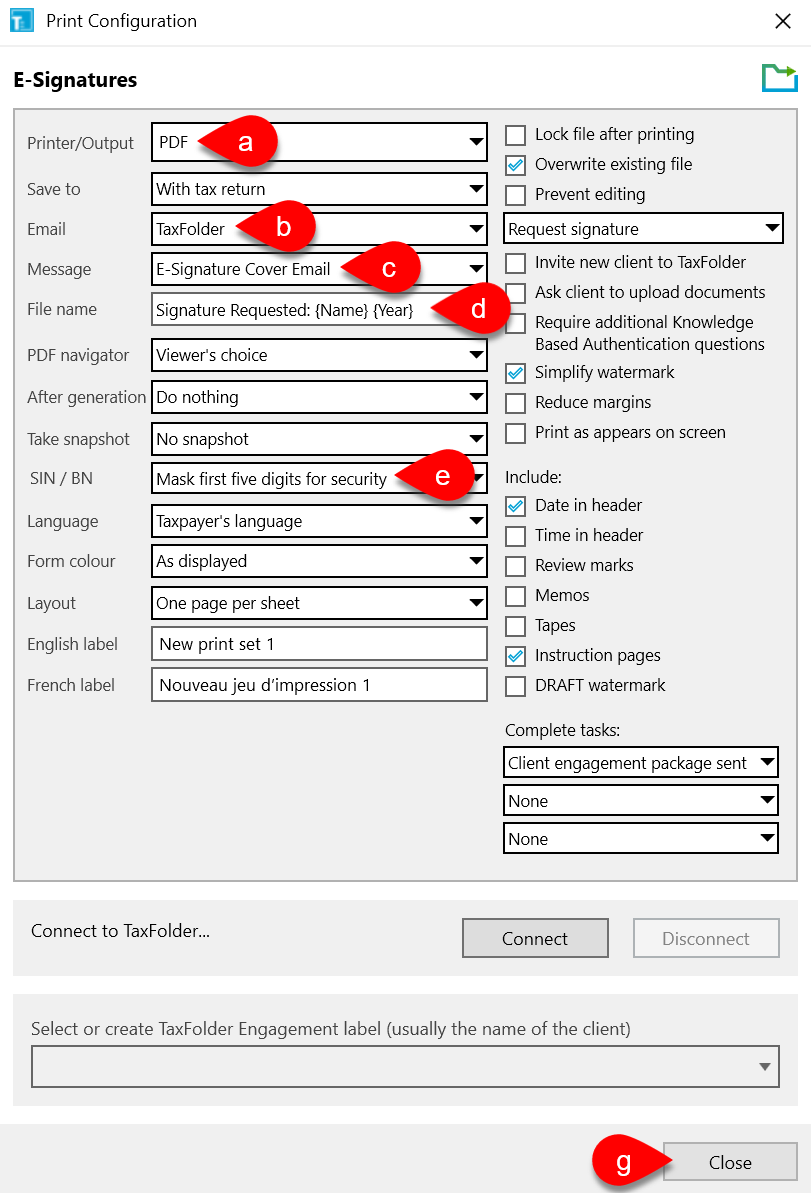 Print Configuration

E-Signatures

Printer/Output PDF a
Save to With tax return
Email TaxFolder b
Message E-Signature Cover Email c
File name Signature Requested: {Name} {Year} d
PDF navigator Viewer's choice
After generation Do nothing
Take snapshot No snapshot
SIN / BN Mask first five digits for security e
Language Taxpayer's language
Form colour As displayed
Layout One page per sheet
English label New print set 1
French label Nouveau jeu d'impression 1

Lock file after printing
Overwrite existing file
Prevent editing
Request signature
Invite new client to TaxFolder
Ask client to upload documents
Require additional Knowledge Based Authentication questions
Simplify watermark
Reduce margins
Print as appears on screen

Include:
Date in header
Time in header
Review marks
Memos
Tapes
Instruction pages
DRAFT watermark

Complete tasks:
Client engagement package sent
None
None

Connect to TaxFolder...
Connect
Disconnect

Select or create TaxFolder Engagement label (usually the name of the client)

g
Close